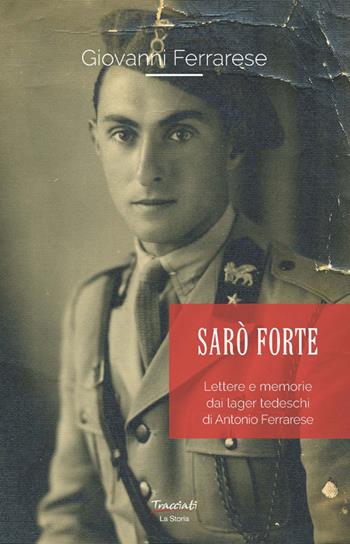 Giovanni Ferrarese

SARÒ FORTE

Lettere e memorie dai lager tedeschi di Antonio Ferrarese

Tracciati
La Storia